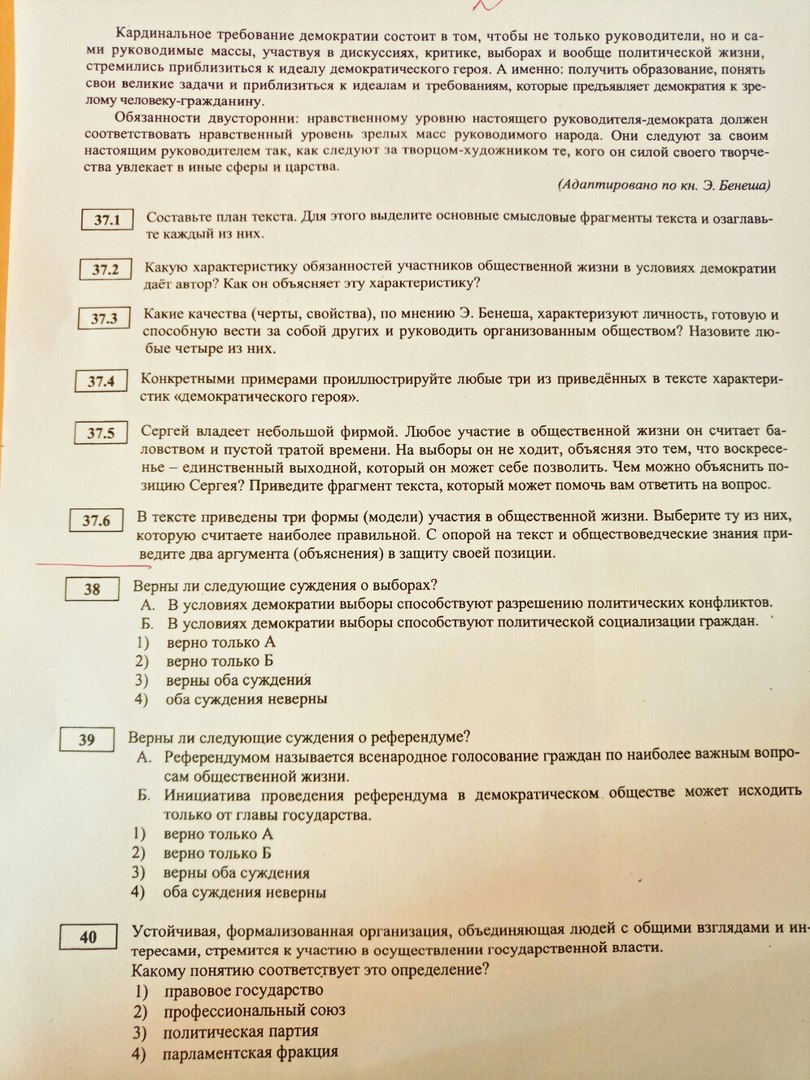 Кардинальное требование демократии состоит в том, чтобы не только руководители, но и сами руководимые массы, участвуя в дискуссиях, критике, выборах и вообще политической жизни, стремились приблизиться к идеалу демократического героя. А именно: получить образование, понять свои великие задачи и приблизиться к идеалам и требованиям, которые предъявляет демократия к зрелому человеку-гражданину.

Обязанности двусторонни: нравственному уровню настоящего руководителя-демократа должен соответствовать нравственный уровень зрелых масс руководимого народа. Они следуют за своим настоящим руководителем так, как следуют за творцом-художником те, кого он силой своего творчества увлекает в иные сферы и царства.

(Адаптировано по кн. Э. Бенеша)

37.1 Составьте план текста. Для этого выделите основные смысловые фрагменты текста и озаглавьте каждый из них.

37.2 Какую характеристику обязанностей участников общественной жизни в условиях демократии даёт автор? Как он объясняет эту характеристику?

37.3 Какие качества (черты, свойства), по мнению Э. Бенеша, характеризуют личность, готовую и способную вести за собой других и руководить организованным обществом? Назовите любые четыре из них.

37.4 Конкретными примерами проиллюстрируйте любые три из приведённых в тексте характеристик «демократического героя».

37.5 Сергей владеет небольшой фирмой. Любое участие в общественной жизни он считает баловством и пустой тратой времени. На выборы он не ходит, объясняя это тем, что воскресенье – единственный выходной, который он может себе позволить. Чем можно объяснить позицию Сергея? Приведите фрагмент текста, который может помочь вам ответить на вопрос.

37.6 В тексте приведены три формы (модели) участия в общественной жизни. Выберите ту из них, которую считаете наиболее правильной. С опорой на текст и обществоведческие знания приведите два аргумента (объяснения) в защиту своей позиции.

38 Верны ли следующие суждения о выборах?
А. В условиях демократии выборы способствуют разрешению политических конфликтов.
Б. В условиях демократии выборы способствуют политической социализации граждан.
1) верно только А
2) верно только Б
3) верны оба суждения
4) оба суждения неверны

39 Верны ли следующие суждения о референдуме?
А. Референдумом называется всенародное голосование граждан по наиболее важным вопросам общественной жизни.
Б. Инициатива проведения референдума в демократическом обществе может исходить только от главы государства.
1) верно только А
2) верно только Б
3) верны оба суждения
4) оба суждения неверны

40 Устойчивая, формализованная организация, объединяющая людей с общими взглядами и интересами, стремится к участию в осуществлении государственной власти.
Какому понятию соответствует это определение?
1) правовое государство
2) профессиональный союз
3) политическая партия
4) парламентская фракция